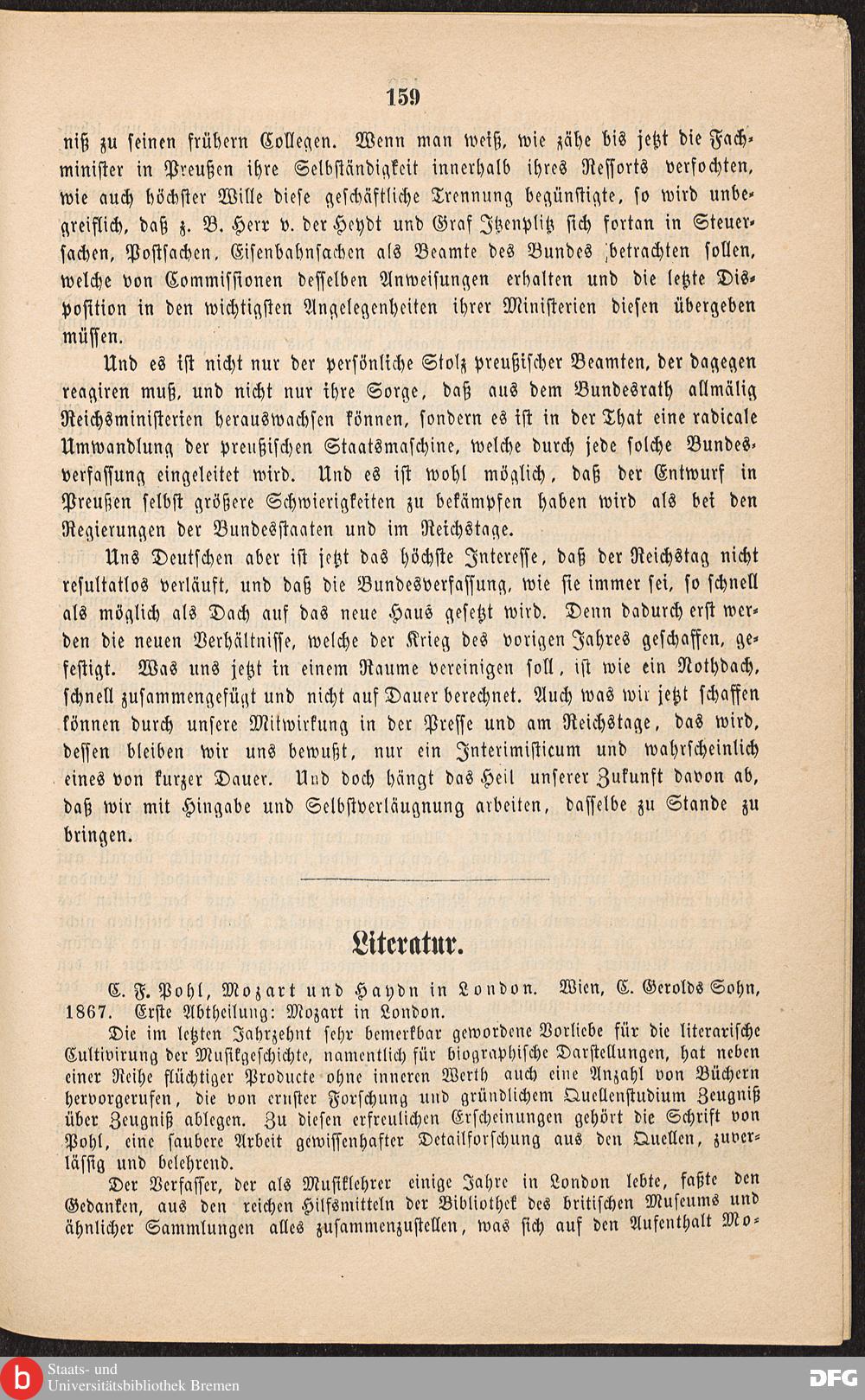 159

niß zu seinen frühern Collegen. Wenn man weiß, wie zähe bis jetzt die Fachminister in Preußen ihre Selbständigkeit innerhalb ihres Ressorts verfochten, wie auch höchster Wille diese geschäftliche Trennung begünstigte, so wird unbegreiflich, daß z. B. Herr v. der Heydt und Graf Itzenplitz sich fortan in Steuersachen, Postsachen, Eisenbahnsachen als Beamte des Bundes betrachten sollen, welche von Commissionen desselben Anweisungen erhalten und die letzte Disposition in den wichtigsten Angelegenheiten ihrer Ministerien diesen übergeben müssen.

Und es ist nicht nur der persönliche Stolz preußischer Beamten, der dagegen reagiren muß, und nicht nur ihre Sorge, daß aus dem Bundesrath allmälig Reichsministerien herauswachsen können, sondern es ist in der That eine radicale Umwandlung der preußischen Staatsmaschine, welche durch jede solche Bundesverfassung eingeleitet wird. Und es ist wohl möglich, daß der Entwurf in Preußen selbst größere Schwierigkeiten zu bekämpfen haben wird als bei den Regierungen der Bundesstaaten und im Reichstage.

Uns Deutschen aber ist jetzt das höchste Interesse, daß der Reichstag nicht resultatlos verläuft, und daß die Bundesverfassung, wie sie immer sei, so schnell als möglich als Dach auf das neue Haus gesetzt wird. Denn dadurch erst werden die neuen Verhältnisse, welche der Krieg des vorigen Jahres geschaffen, gefestigt. Was uns jetzt in einem Raume vereinigen soll, ist wie ein Nothdach, schnell zusammengefügt und nicht auf Dauer berechnet. Auch was wir jetzt schaffen können durch unsere Mitwirkung in der Presse und am Reichstage, das wird, dessen bleiben wir uns bewußt, nur ein Interimisticum und wahrscheinlich eines von kurzer Dauer. Und doch hängt das Heil unserer Zukunft davon ab, daß wir mit Hingabe und Selbstverläugnung arbeiten, dasselbe zu Stande zu bringen.

Literatur.

C. F. Pohl, Mozart und Haydn in London. Wien, C. Gerolds Sohn, 1867. Erste Abtheilung: Mozart in London.

Die im letzten Jahrzehnt sehr bemerkbar gewordene Vorliebe für die literarische Cultivirung der Musikgeschichte, namentlich für biographische Darstellungen, hat neben einer Reihe flüchtiger Producte ohne inneren Werth auch eine Anzahl von Büchern hervorgerufen, die von ernster Forschung und gründlichem Quellenstudium Zeugniß über Zeugniß ablegen. Zu diesen erfreulichen Erscheinungen gehört die Schrift von Pohl, eine saubere Arbeit gewissenhafter Detailforschung aus den Quellen, zuverlässig und belehrend.

Der Verfasser, der als Musiklehrer einige Jahre in London lebte, faßte den Gedanken, aus den reichen Hilfsmitteln der Bibliothek des britischen Museums und ähnlicher Sammlungen alles zusammenzustellen, was sich auf den Aufenthalt Mo-

Staats- und Universitätsbibliothek Bremen

DFG